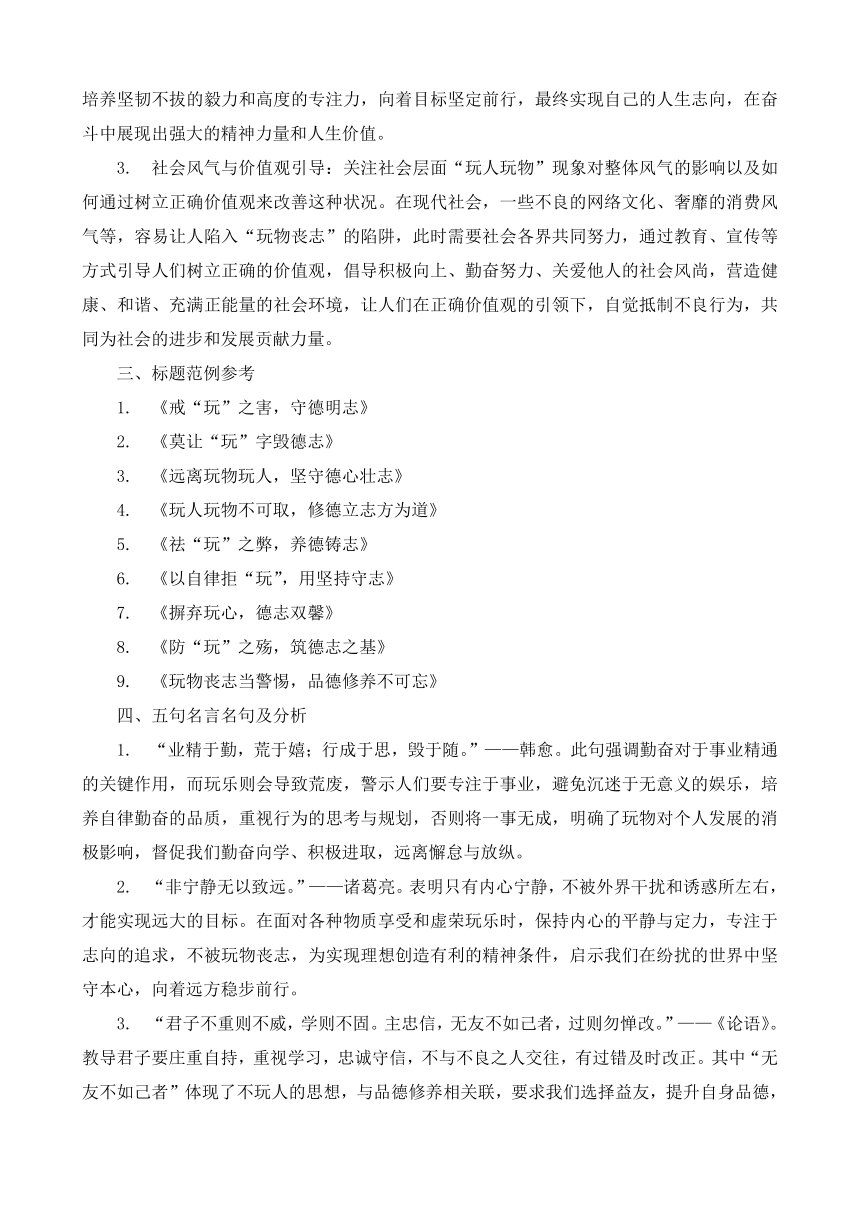 培养坚韧不拔的毅力和高度的专注力，向着目标坚定前行，最终实现自己的人生志向，在奋斗中展现出强大的精神力量和人生价值。

3. 社会风气与价值观引导：关注社会层面“玩人玩物”现象对整体风气的影响以及如何通过树立正确价值观来改善这种状况。在现代社会，一些不良的网络文化、奢靡的消费风气等，容易让人陷入“玩物丧志”的陷阱，此时需要社会各界共同努力，通过教育、宣传等方式引导人们树立正确的价值观，倡导积极向上、勤奋努力、关爱他人的社会风尚，营造健康、和谐、充满正能量的社会环境，让人们在正确价值观的引领下，自觉抵制不良行为，共同为社会的进步和发展贡献力量。

三、标题范例参考

1. 《戒“玩”之害，守德明志》

2. 《莫让“玩”字毁德志》

3. 《远离玩物玩人，坚守德心壮志》

4. 《玩人玩物不可取，修德立志方为道》

5. 《祛“玩”之弊，养德铸志》

6. 《以自律拒“玩”，用坚持守志》

7. 《摒弃玩心，德志双馨》

8. 《防“玩”之殇，筑德志之基》

9. 《玩物丧志当警惕，品德修养不可忘》

四、五句名言名句及分析

1. “业精于勤，荒于嬉；行成于思，毁于随。”——韩愈。此句强调勤奋对于事业精通的关键作用，而玩乐则会导致荒废，警示人们要专注于事业，避免沉迷于无意义的娱乐，培养自律勤奋的品质，重视行为的思考与规划，否则将一事无成，明确了玩物对个人发展的消极影响，督促我们勤奋向学、积极进取，远离懈怠与放纵。

2. “非宁静无以致远。”——诸葛亮。表明只有内心宁静，不被外界干扰和诱惑所左右，才能实现远大的目标。在面对各种物质享受和虚荣玩乐时，保持内心的平静与定力，专注于志向的追求，不被玩物丧志，为实现理想创造有利的精神条件，启示我们在纷扰的世界中坚守本心，向着远方稳步前行。

3. “君子不重则不威，学则不固。主忠信，无友不如己者，过则勿惮改。”——《论语》。教导君子要庄重自持，重视学习，忠诚守信，不与不良之人交往，有过错及时改正。其中“无友不如己者”体现了不玩人的思想，与品德修养相关联，要求我们选择益友，提升自身品德，